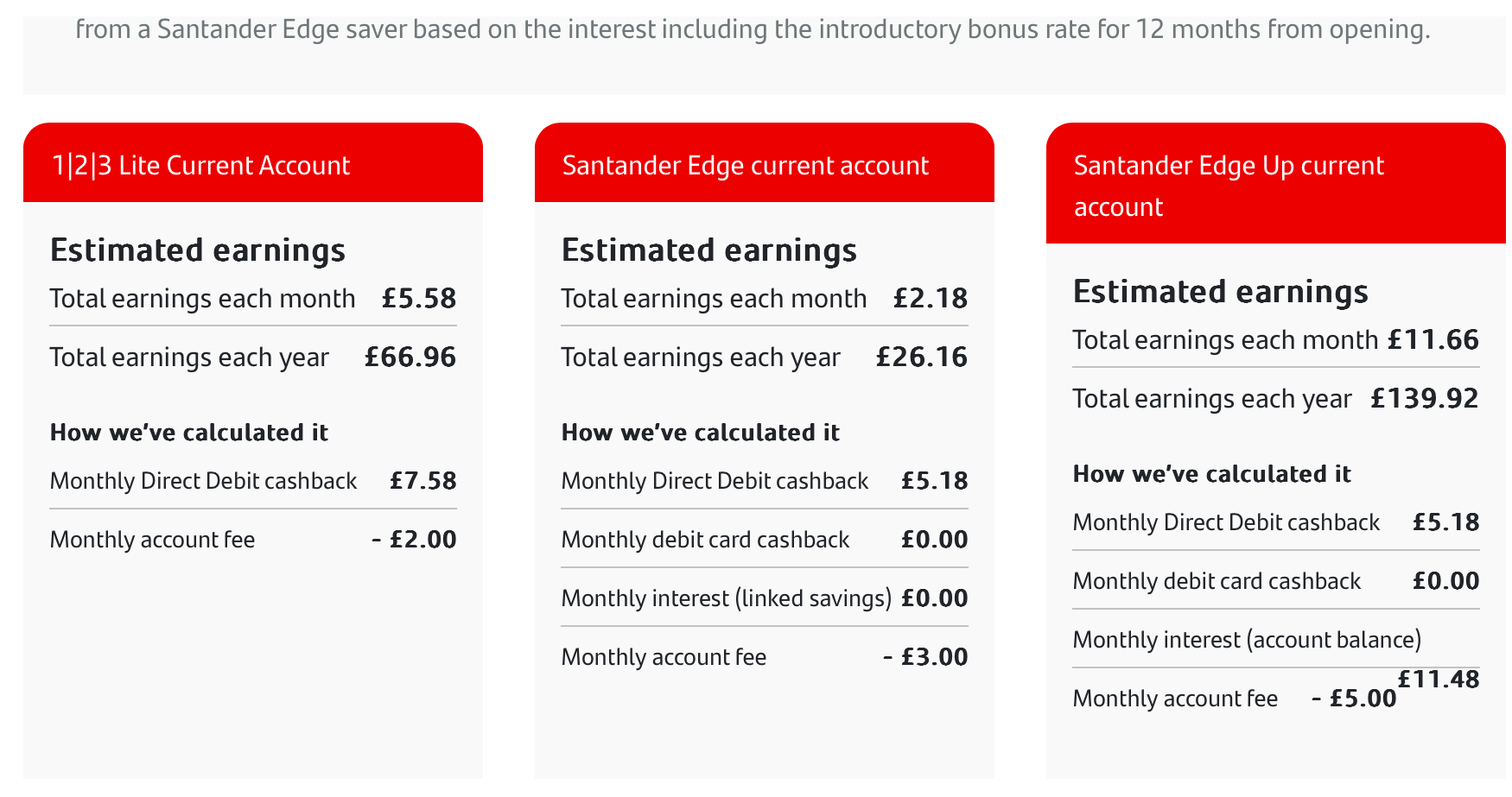 from a Santander Edge saver based on the interest including the introductory bonus rate for 12 months from opening.

1|2|3 Lite Current Account

Estimated earnings

Total earnings each month £5.58

Total earnings each year £66.96

How we've calculated it

Monthly Direct Debit cashback £7.58

Monthly account fee - £2.00

Santander Edge current account

Estimated earnings

Total earnings each month £2.18

Total earnings each year £26.16

How we've calculated it

Monthly Direct Debit cashback £5.18

Monthly debit card cashback £0.00

Monthly interest (linked savings) £0.00

Monthly account fee - £3.00

Santander Edge Up current account

Estimated earnings

Total earnings each month £11.66

Total earnings each year £139.92

How we've calculated it

Monthly Direct Debit cashback £5.18

Monthly debit card cashback £0.00

Monthly interest (account balance) £11.48

Monthly account fee - £5.00